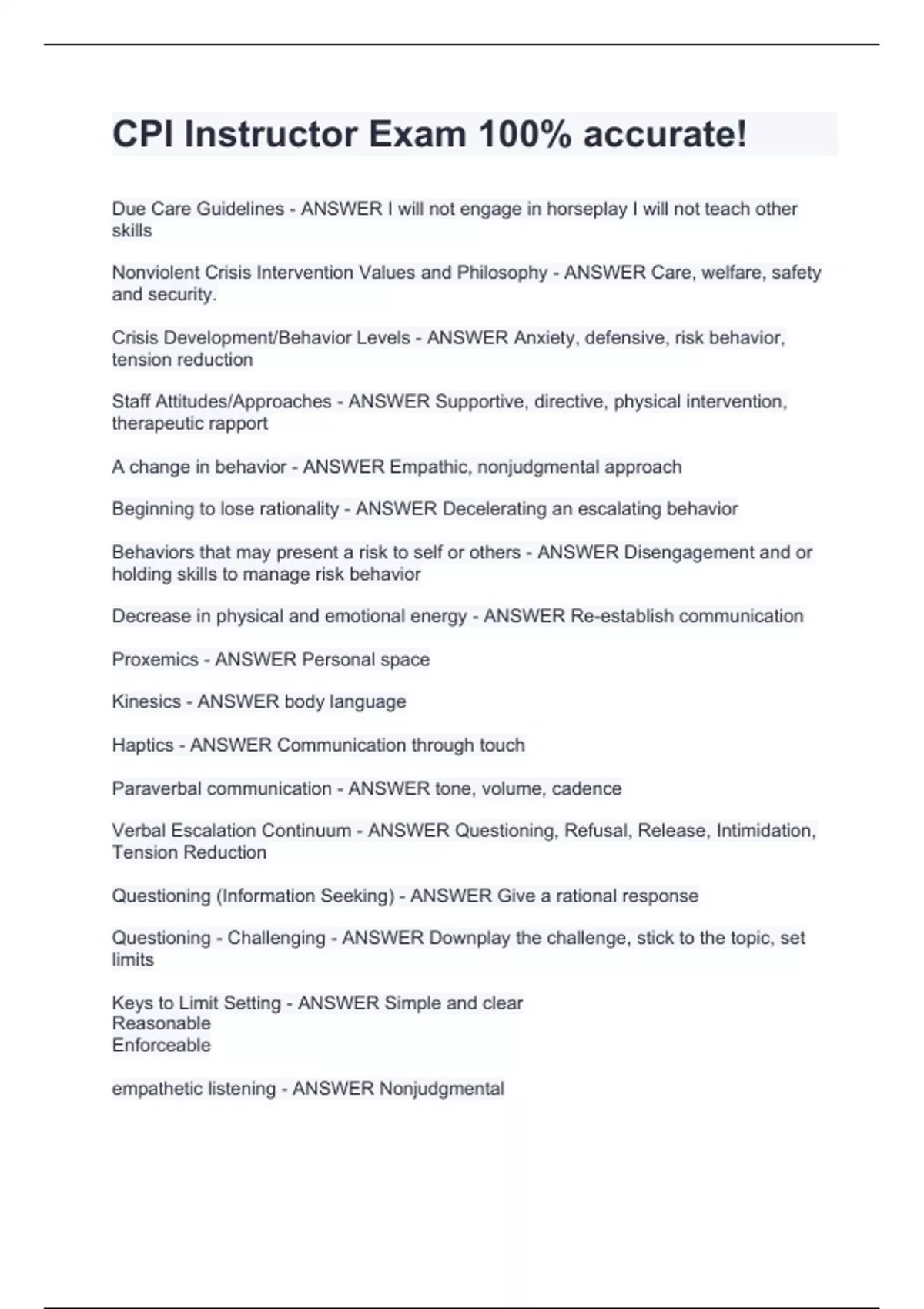 CPI Instructor Exam 100% accurate!

Due Care Guidelines - ANSWER I will not engage in horseplay I will not teach other skills

Nonviolent Crisis Intervention Values and Philosophy - ANSWER Care, welfare, safety and security.

Crisis Development/Behavior Levels - ANSWER Anxiety, defensive, risk behavior, tension reduction

Staff Attitudes/Approaches - ANSWER Supportive, directive, physical intervention, therapeutic rapport

A change in behavior - ANSWER Empathic, nonjudgmental approach

Beginning to lose rationality - ANSWER Decelerating an escalating behavior

Behaviors that may present a risk to self or others - ANSWER Disengagement and or holding skills to manage risk behavior

Decrease in physical and emotional energy - ANSWER Re-establish communication

Proxemics - ANSWER Personal space

Kinesics - ANSWER body language

Haptics - ANSWER Communication through touch

Paraverbal communication - ANSWER tone, volume, cadence

Verbal Escalation Continuum - ANSWER Questioning, Refusal, Release, Intimidation, Tension Reduction

Questioning (Information Seeking) - ANSWER Give a rational response

Questioning - Challenging - ANSWER Downplay the challenge, stick to the topic, set limits

Keys to Limit Setting - ANSWER Simple and clear
Reasonable
Enforceable

empathetic listening - ANSWER Nonjudgmental